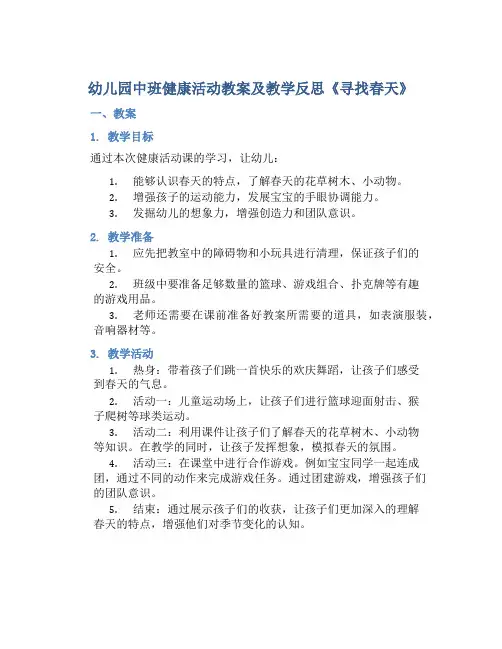 幼儿园中班健康活动教案及教学反思《寻找春天》

一、教案

1. 教学目标

通过本次健康活动课的学习，让幼儿：

1. 能够认识春天的特点，了解春天的花草树木、小动物。
2. 增强孩子的运动能力，发展宝宝的手眼协调能力。
3. 发掘幼儿的想象力，增强创造力和团队意识。

2. 教学准备

1. 应先把教室中的障碍物和小玩具进行清理，保证孩子们的安全。
2. 班级中要准备足够数量的篮球、游戏组合、扑克牌等有趣的游戏用品。
3. 老师还需要在课前准备好教案所需要的道具，如表演服装，音响器材等。

3. 教学活动

1. 热身：带着孩子们跳一首快乐的欢庆舞蹈，让孩子们感受到春天的气息。
2. 活动一：儿童运动场上，让孩子们进行篮球迎面射击、猴子爬树等球类运动。
3. 活动二：利用课件让孩子们了解春天的花草树木、小动物等知识。在教学的同时，让孩子发挥想象，模拟春天的氛围。
4. 活动三：在课堂中进行合作游戏。例如宝宝同学一起连成团，通过不同的动作来完成游戏任务。通过团建游戏，增强孩子们的团队意识。
5. 结束：通过展示孩子们的收获，让孩子们更加深入的理解春天的特点，增强他们对季节变化的认知。